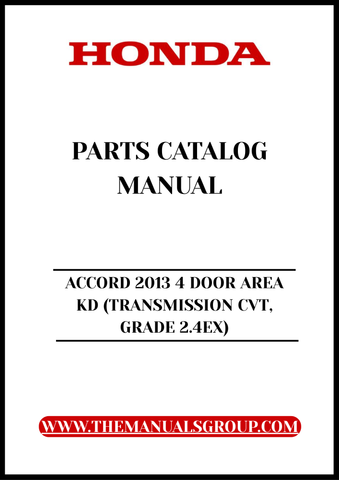 HONDA

PARTS CATALOG MANUAL

ACCORD 2013 4 DOOR AREA KD (TRANSMISSION CVT, GRADE 2.4EX)

WWW.THEMANUALSGROUP.COM